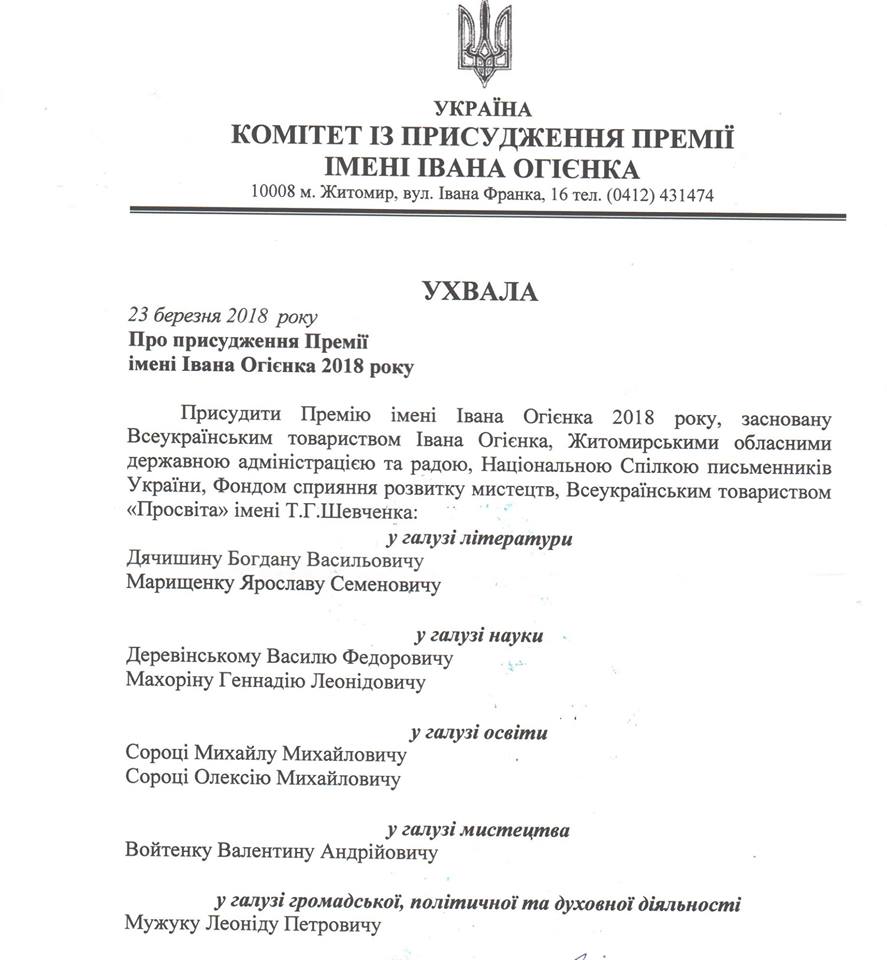 УКРАЇНА
КОМІТЕТ ІЗ ПРИСУДЖЕННЯ ПРЕМІЇ
ІМЕНІ ІВАНА ОГІЄНКА
10008 м. Житомир, вул. Івана Франка, 16 тел. (0412) 431474

УХВАЛА

23 березня 2018 року
Про присудження Премії
імені Івана Огієнка 2018 року

Присудити Премію імені Івана Огієнка 2018 року, засновану Всеукраїнським товариством Івана Огієнка, Житомирськими обласними державною адміністрацією та радою, Національною Спілкою письменників України, Фондом сприяння розвитку мистецтв, Всеукраїнським товариством «Просвіта» імені Т.Г.Шевченка:

у галузі літератури
Дячишину Богдану Васильовичу
Марищенку Ярославу Семеновичу

у галузі науки
Деревінському Василю Федоровичу
Махоріну Геннадію Леонідовичу

у галузі освіти
Сороці Михайлу Михайловичу
Сороці Олексію Михайловичу

у галузі мистецтва
Войтенку Валентину Андрійовичу

у галузі громадської, політичної та духовної діяльності
Мужуку Леоніду Петровичу